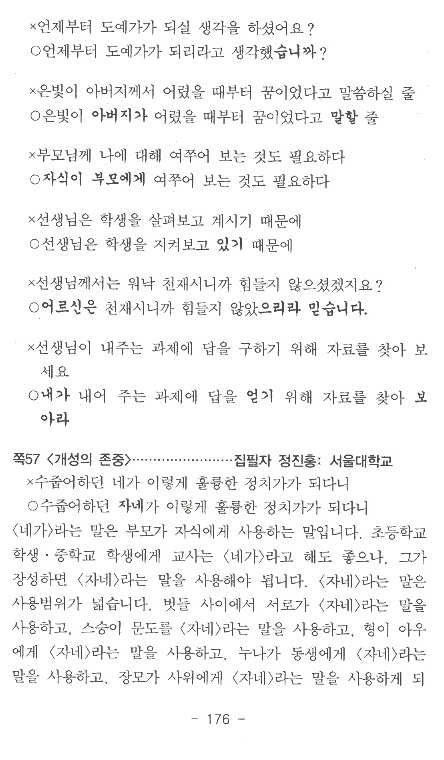 ×언제부터 도예가가 되실 생각을 하셨어요?
○언제부터 도예가가 되리라고 생각했습니까?

×은빛이 아버지께서 어렸을 때부터 꿈이었다고 말씀하실 줄
○은빛이 아버지가 어렸을 때부터 꿈이었다고 말할 줄

×부모님께 나에 대해 여쭈어 보는 것도 필요하다
○자식이 부모에게 여쭈어 보는 것도 필요하다

×선생님은 학생을 살펴보고 계시기 때문에
○선생님은 학생을 지켜보고 있기 때문에

×선생님께서는 워낙 천재시니까 힘들지 않으셨겠지요?
○어르신은 천재시니까 힘들지 않았으리라 믿습니다.

×선생님이 내주는 과제에 답을 구하기 위해 자료를 찾아 보세요
○내가 내어 주는 과제에 답을 얻기 위해 자료를 찾아 보아라

쪽57 〈개성의 존중〉……………………집필자 정진홍: 서울대학교
×수줍어하던 네가 이렇게 훌륭한 정치가가 되다니
○수줍어하던 자네가 이렇게 훌륭한 정치가가 되다니
〈네가〉라는 말은 부모가 자식에게 사용하는 말입니다. 초등학교 학생·중학교 학생에게 교사는 〈네가〉라고 해도 좋으나, 그가 장성하면 〈자네〉라는 말을 사용해야 됩니다. 〈자네〉라는 말은 사용범위가 넓습니다. 벗들 사이에서 서로가 〈자네〉라는 말을 사용하고, 스승이 문도를 〈자네〉라는 말을 사용하고, 형이 아우에게 〈자네〉라는 말을 사용하고, 누나가 동생에게 〈자네〉라는 말을 사용하고, 장모가 사위에게 〈자네〉라는 말을 사용하게 되

- 176 -